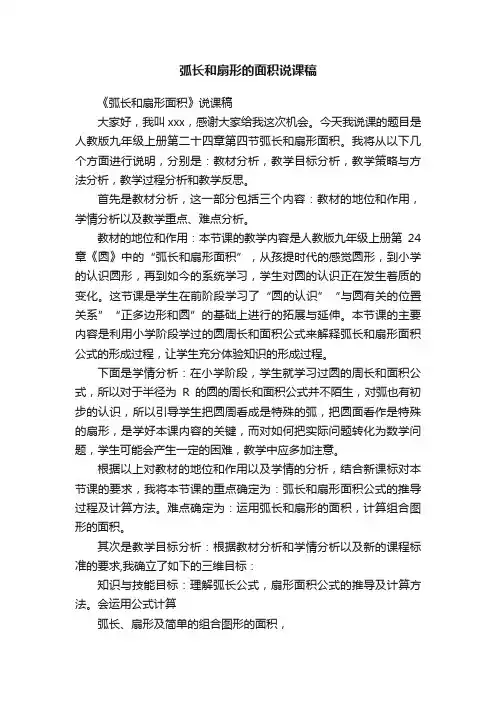 弧长和扇形的面积说课稿

《弧长和扇形面积》说课稿

大家好，我叫 xxx，感谢大家给我这次机会。今天我说课的题目是人教版九年级上册第二十四章第四节弧长和扇形面积。我将从以下几个方面进行说明，分别是：教材分析，教学目标分析，教学策略与方法分析，教学过程分析和教学反思。

首先是教材分析，这一部分包括三个内容：教材的地位和作用，学情分析以及教学重点、难点分析。

教材的地位和作用：本节课的教学内容是人教版九年级上册第 24 章《圆》中的“弧长和扇形面积”，从孩提时代的感觉圆形，到小学的认识圆形，再到如今的系统学习，学生对圆的认识正在发生着质的变化。这节课是学生在前阶段学习了“圆的认识”“与圆有关的位置关系”“正多边形和圆”的基础上进行的拓展与延伸。本节课的主要内容是利用小学阶段学过的圆周长和面积公式来解释弧长和扇形面积公式的形成过程，让学生充分体验知识的形成过程。

下面是学情分析：在小学阶段，学生就学习过圆的周长和面积公式，所以对于半径为 R 的圆的周长和面积公式并不陌生，对弧也有初步的认识，所以引导学生把圆周看成是特殊的弧，把圆面看作是特殊的扇形，是学好本课内容的关键，而对如何把实际问题转化为数学问题，学生可能会产生一定的困难，教学中应多加注意。

根据以上对教材的地位和作用以及学情的分析，结合新课标对本节课的要求，我将本节课的重点确定为：弧长和扇形面积公式的推导过程及计算方法。难点确定为：运用弧长和扇形的面积，计算组合图形的面积。

其次是教学目标分析：根据教材分析和学情分析以及新的课程标准的要求,我确立了如下的三维目标：

知识与技能目标：理解弧长公式，扇形面积公式的推导及计算方法。会运用公式计算

弧长、扇形及简单的组合图形的面积，